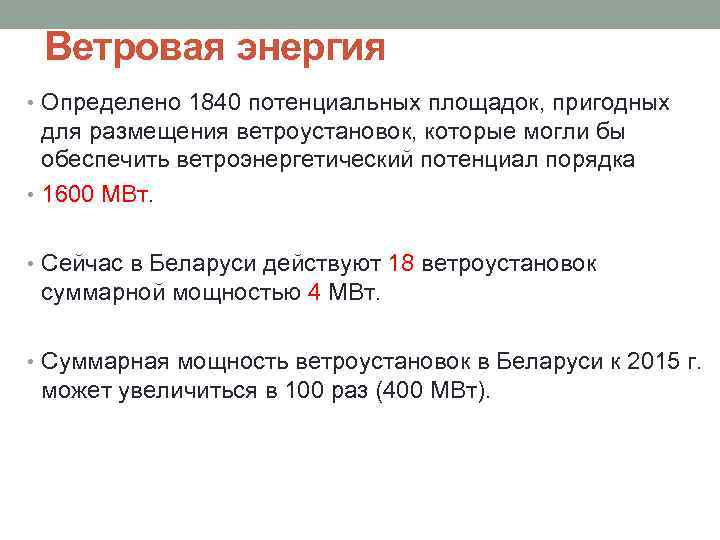 Ветровая энергия

• Определено 1840 потенциальных площадок, пригодных для размещения ветроустановок, которые могли бы обеспечить ветроэнергетический потенциал порядка

• 1600 МВт.

• Сейчас в Беларуси действуют 18 ветроустановок суммарной мощностью 4 МВт.

• Суммарная мощность ветроустановок в Беларуси к 2015 г. может увеличиться в 100 раз (400 МВт).